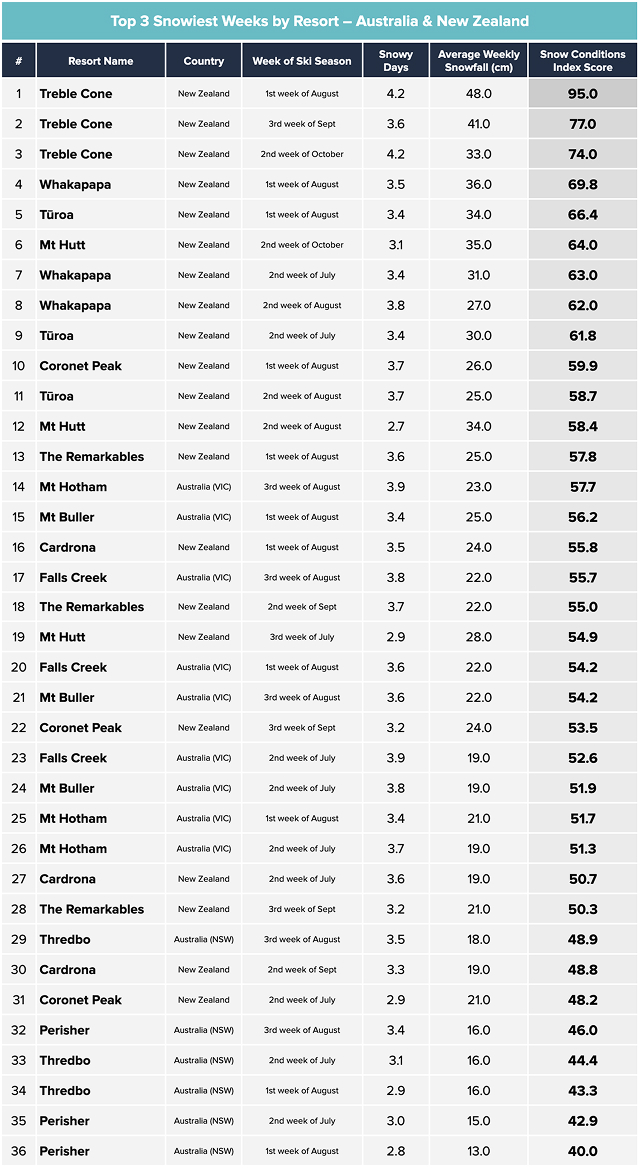 Top 3 Snowiest Weeks by Resort – Australia & New Zealand

| # | Resort Name | Country | Week of Ski Season | Snowy Days | Average Weekly Snowfall (cm) | Snow Conditions Index Score |
|---|---|---|---|---|---|---|
| 1 | Treble Cone | New Zealand | 1st week of August | 4.2 | 48.0 | 95.0 |
| 2 | Treble Cone | New Zealand | 3rd week of Sept | 3.6 | 41.0 | 77.0 |
| 3 | Treble Cone | New Zealand | 2nd week of October | 4.2 | 33.0 | 74.0 |
| 4 | Whakapapa | New Zealand | 1st week of August | 3.5 | 36.0 | 69.8 |
| 5 | Tūroa | New Zealand | 1st week of August | 3.4 | 34.0 | 66.4 |
| 6 | Mt Hutt | New Zealand | 2nd week of October | 3.1 | 35.0 | 64.0 |
| 7 | Whakapapa | New Zealand | 2nd week of July | 3.4 | 31.0 | 63.0 |
| 8 | Whakapapa | New Zealand | 2nd week of August | 3.8 | 27.0 | 62.0 |
| 9 | Tūroa | New Zealand | 2nd week of July | 3.4 | 30.0 | 61.8 |
| 10 | Coronet Peak | New Zealand | 1st week of August | 3.7 | 26.0 | 59.9 |
| 11 | Tūroa | New Zealand | 2nd week of August | 3.7 | 25.0 | 58.7 |
| 12 | Mt Hutt | New Zealand | 2nd week of August | 2.7 | 34.0 | 58.4 |
| 13 | The Remarkables | New Zealand | 1st week of August | 3.6 | 25.0 | 57.8 |
| 14 | Mt Hotham | Australia (VIC) | 3rd week of August | 3.9 | 23.0 | 57.7 |
| 15 | Mt Buller | Australia (VIC) | 1st week of August | 3.4 | 25.0 | 56.2 |
| 16 | Cardrona | New Zealand | 1st week of August | 3.5 | 24.0 | 55.8 |
| 17 | Falls Creek | Australia (VIC) | 3rd week of August | 3.8 | 22.0 | 55.7 |
| 18 | The Remarkables | New Zealand | 2nd week of Sept | 3.7 | 22.0 | 55.0 |
| 19 | Mt Hutt | New Zealand | 3rd week of July | 2.9 | 28.0 | 54.9 |
| 20 | Falls Creek | Australia (VIC) | 1st week of August | 3.6 | 22.0 | 54.2 |
| 21 | Mt Buller | Australia (VIC) | 3rd week of August | 3.6 | 22.0 | 54.2 |
| 22 | Coronet Peak | New Zealand | 3rd week of Sept | 3.2 | 24.0 | 53.5 |
| 23 | Falls Creek | Australia (VIC) | 2nd week of July | 3.9 | 19.0 | 52.6 |
| 24 | Mt Buller | Australia (VIC) | 2nd week of July | 3.8 | 19.0 | 51.9 |
| 25 | Mt Hotham | Australia (VIC) | 1st week of August | 3.4 | 21.0 | 51.7 |
| 26 | Mt Hotham | Australia (VIC) | 2nd week of July | 3.7 | 19.0 | 51.3 |
| 27 | Cardrona | New Zealand | 2nd week of July | 3.6 | 19.0 | 50.7 |
| 28 | The Remarkables | New Zealand | 3rd week of Sept | 3.2 | 21.0 | 50.3 |
| 29 | Thredbo | Australia (NSW) | 3rd week of August | 3.5 | 18.0 | 48.9 |
| 30 | Cardrona | New Zealand | 2nd week of Sept | 3.3 | 19.0 | 48.8 |
| 31 | Coronet Peak | New Zealand | 2nd week of July | 2.9 | 21.0 | 48.2 |
| 32 | Perisher | Australia (NSW) | 3rd week of August | 3.4 | 16.0 | 46.0 |
| 33 | Thredbo | Australia (NSW) | 2nd week of July | 3.1 | 16.0 | 44.4 |
| 34 | Thredbo | Australia (NSW) | 1st week of August | 2.9 | 16.0 | 43.3 |
| 35 | Perisher | Australia (NSW) | 2nd week of July | 3.0 | 15.0 | 42.9 |
| 36 | Perisher | Australia (NSW) | 1st week of August | 2.8 | 13.0 | 40.0 |